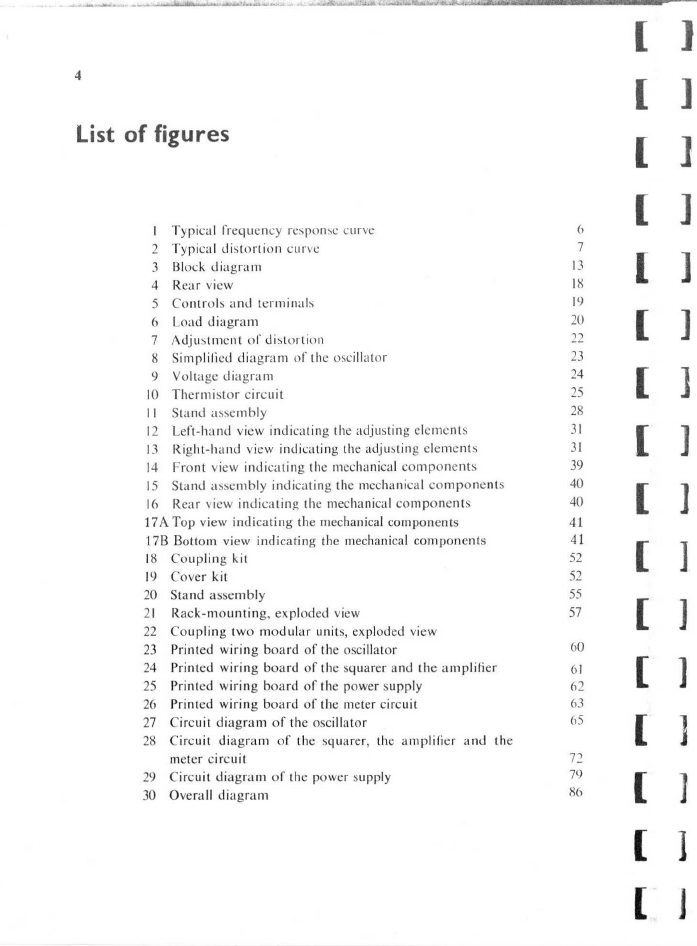 4

List of figures

| | | |
|---|---|---|
| 1 | Typical frequency response curve | 6 |
| 2 | Typical distortion curve | 7 |
| 3 | Block diagram | 13 |
| 4 | Rear view | 18 |
| 5 | Controls and terminals | 19 |
| 6 | Load diagram | 20 |
| 7 | Adjustment of distortion | 22 |
| 8 | Simplified diagram of the oscillator | 23 |
| 9 | Voltage diagram | 24 |
| 10 | Thermistor circuit | 25 |
| 11 | Stand assembly | 28 |
| 12 | Left-hand view indicating the adjusting elements | 31 |
| 13 | Right-hand view indicating the adjusting elements | 31 |
| 14 | Front view indicating the mechanical components | 39 |
| 15 | Stand assembly indicating the mechanical components | 40 |
| 16 | Rear view indicating the mechanical components | 40 |
| 17A | Top view indicating the mechanical components | 41 |
| 17B | Bottom view indicating the mechanical components | 41 |
| 18 | Coupling kit | 52 |
| 19 | Cover kit | 52 |
| 20 | Stand assembly | 55 |
| 21 | Rack-mounting, exploded view | 57 |
| 22 | Coupling two modular units, exploded view | |
| 23 | Printed wiring board of the oscillator | 60 |
| 24 | Printed wiring board of the squarer and the amplifier | 61 |
| 25 | Printed wiring board of the power supply | 62 |
| 26 | Printed wiring board of the meter circuit | 63 |
| 27 | Circuit diagram of the oscillator | 65 |
| 28 | Circuit diagram of the squarer, the amplifier and the meter circuit | 72 |
| 29 | Circuit diagram of the power supply | 79 |
| 30 | Overall diagram | 86 |